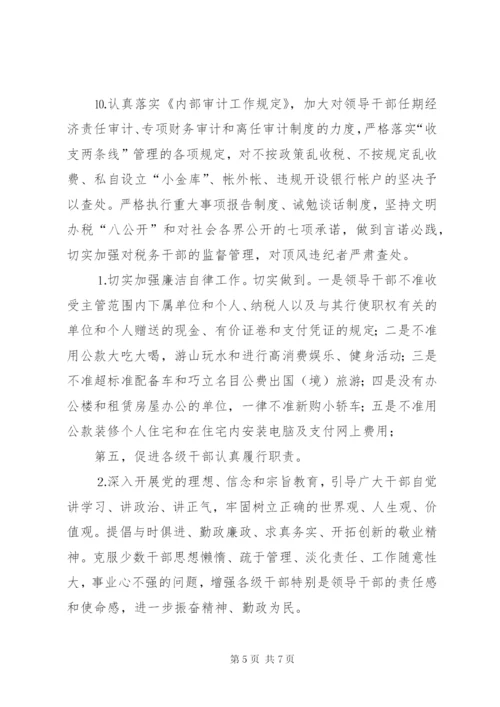 10.认真落实《内部审计工作规定》，加大对领导干部任期经济责任审计、专项财务审计和离任审计制度的力度，严格落实“收支两条线”管理的各项规定，对不按政策乱收税、不按规定乱收费、私自设立“小金库”、帐外帐、违规开设银行帐户的坚决予以查处。严格执行重大事项报告制度、诫勉谈话制度，坚持文明办税“八公开”和对社会各界公开的七项承诺，做到言诺必践，切实加强对税务干部的监督管理，对顶风违纪者严肃查处。

1.切实加强廉洁自律工作。切实做到。一是领导干部不准收受主管范围内下属单位和个人、纳税人以及与其行使职权有关的单位和个人赠送的现金、有价证卷和支付凭证的规定；二是不准用公款大吃大喝，游山玩水和进行高消费娱乐、健身活动；三是不准超标准配备车和巧立名目公费出国（境）旅游；四是没有办公楼和租赁房屋办公的单位，一律不准新购小轿车；五是不准用公款装修个人住宅和在住宅内安装电脑及支付网上费用；

第五，促进各级干部认真履行职责。

2.深入开展党的理想、信念和宗旨教育，引导广大干部自觉讲学习、讲政治、讲正气，牢固树立正确的世界观、人生观、价值观。提倡与时俱进、勤政廉政、求真务实、开拓创新的敬业精神。克服少数干部思想懒惰、疏于管理、淡化责任、工作随意性大，事业心不强的问题，增强各级干部特别是领导干部的责任感和使命感，进一步振奋精神、勤政为民。

第 5 页 共 7 页